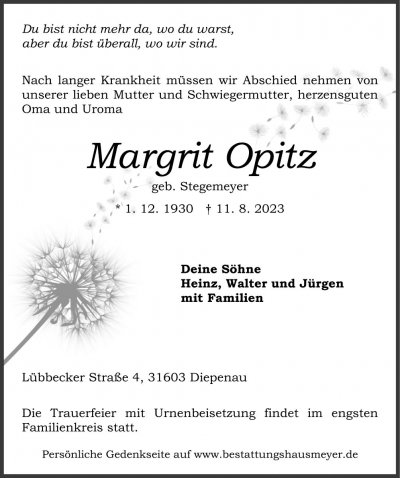 Du bist nicht mehr da, wo du warst,
aber du bist überall, wo wir sind.

Nach langer Krankheit müssen wir Abschied nehmen von unserer lieben Mutter und Schwiegermutter, herzensguten Oma und Uroma

Margrit Opitz

geb. Stegemeyer

* 1. 12. 1930 † 11. 8. 2023

Deine Söhne
Heinz, Walter und Jürgen
mit Familien

Lübbecker Straße 4, 31603 Diepenau

Die Trauerfeier mit Urnenbeisetzung findet im engsten Familienkreis statt.

Persönliche Gedenkseite auf www.bestattungshausmeyer.de